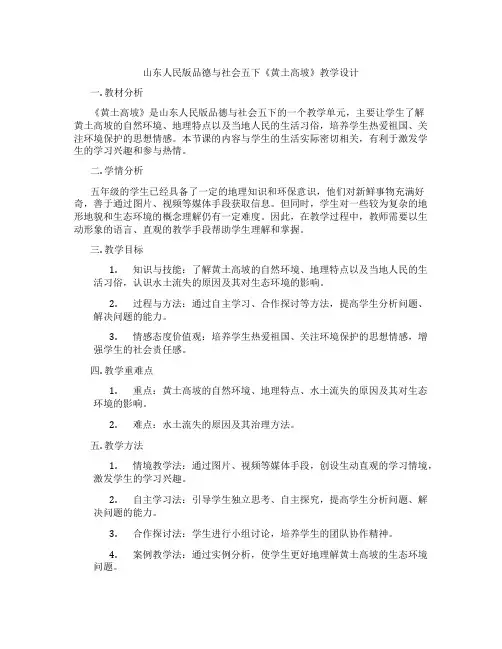 山东人民版品德与社会五下《黄土高坡》教学设计

一. 教材分析

《黄土高坡》是山东人民版品德与社会五下的一个教学单元，主要让学生了解黄土高坡的自然环境、地理特点以及当地人民的生活习俗，培养学生热爱祖国、关注环境保护的思想情感。本节课的内容与学生的生活实际密切相关，有利于激发学生的学习兴趣和参与热情。

二. 学情分析

五年级的学生已经具备了一定的地理知识和环保意识，他们对新鲜事物充满好奇，善于通过图片、视频等媒体手段获取信息。但同时，学生对一些较为复杂的地形地貌和生态环境的概念理解仍有一定难度。因此，在教学过程中，教师需要以生动形象的语言、直观的教学手段帮助学生理解和掌握。

三. 教学目标

1. 知识与技能：了解黄土高坡的自然环境、地理特点以及当地人民的生活习俗，认识水土流失的原因及其对生态环境的影响。

2. 过程与方法：通过自主学习、合作探讨等方法，提高学生分析问题、解决问题的能力。

3. 情感态度价值观：培养学生热爱祖国、关注环境保护的思想情感，增强学生的社会责任感。

四. 教学重难点

1. 重点：黄土高坡的自然环境、地理特点、水土流失的原因及其对生态环境的影响。

2. 难点：水土流失的原因及其治理方法。

五. 教学方法

1. 情境教学法：通过图片、视频等媒体手段，创设生动直观的学习情境，激发学生的学习兴趣。

2. 自主学习法：引导学生独立思考、自主探究，提高学生分析问题、解决问题的能力。

3. 合作探讨法：学生进行小组讨论，培养学生的团队协作精神。

4. 案例教学法：通过实例分析，使学生更好地理解黄土高坡的生态环境问题。